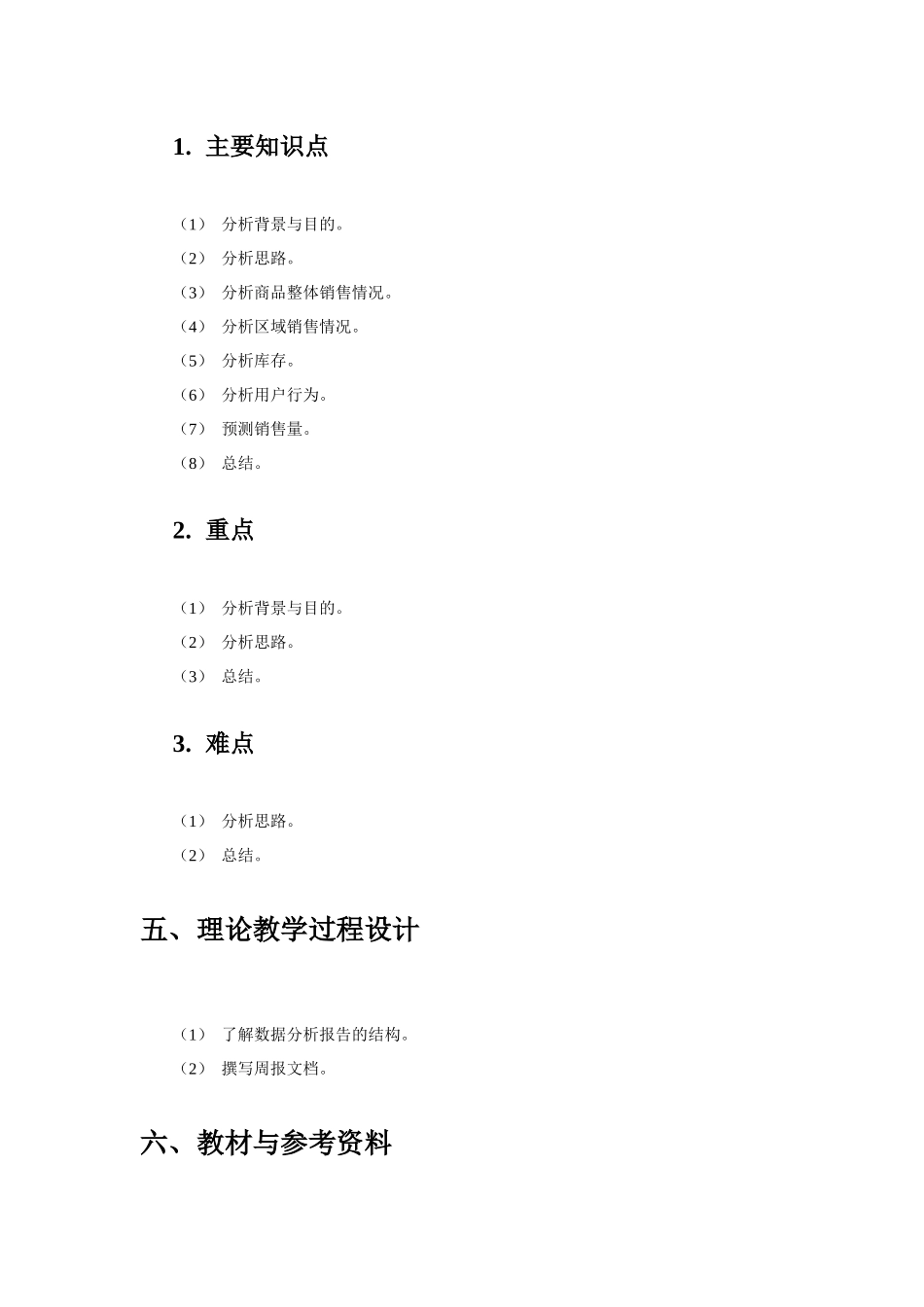 1. 主要知识点

（1） 分析背景与目的。
（2） 分析思路。
（3） 分析商品整体销售情况。
（4） 分析区域销售情况。
（5） 分析库存。
（6） 分析用户行为。
（7） 预测销售量。
（8） 总结。

2. 重点

（1） 分析背景与目的。
（2） 分析思路。
（3） 总结。

3. 难点

（1） 分析思路。
（2） 总结。

五、理论教学过程设计

（1） 了解数据分析报告的结构。
（2） 撰写周报文档。

六、教材与参考资料